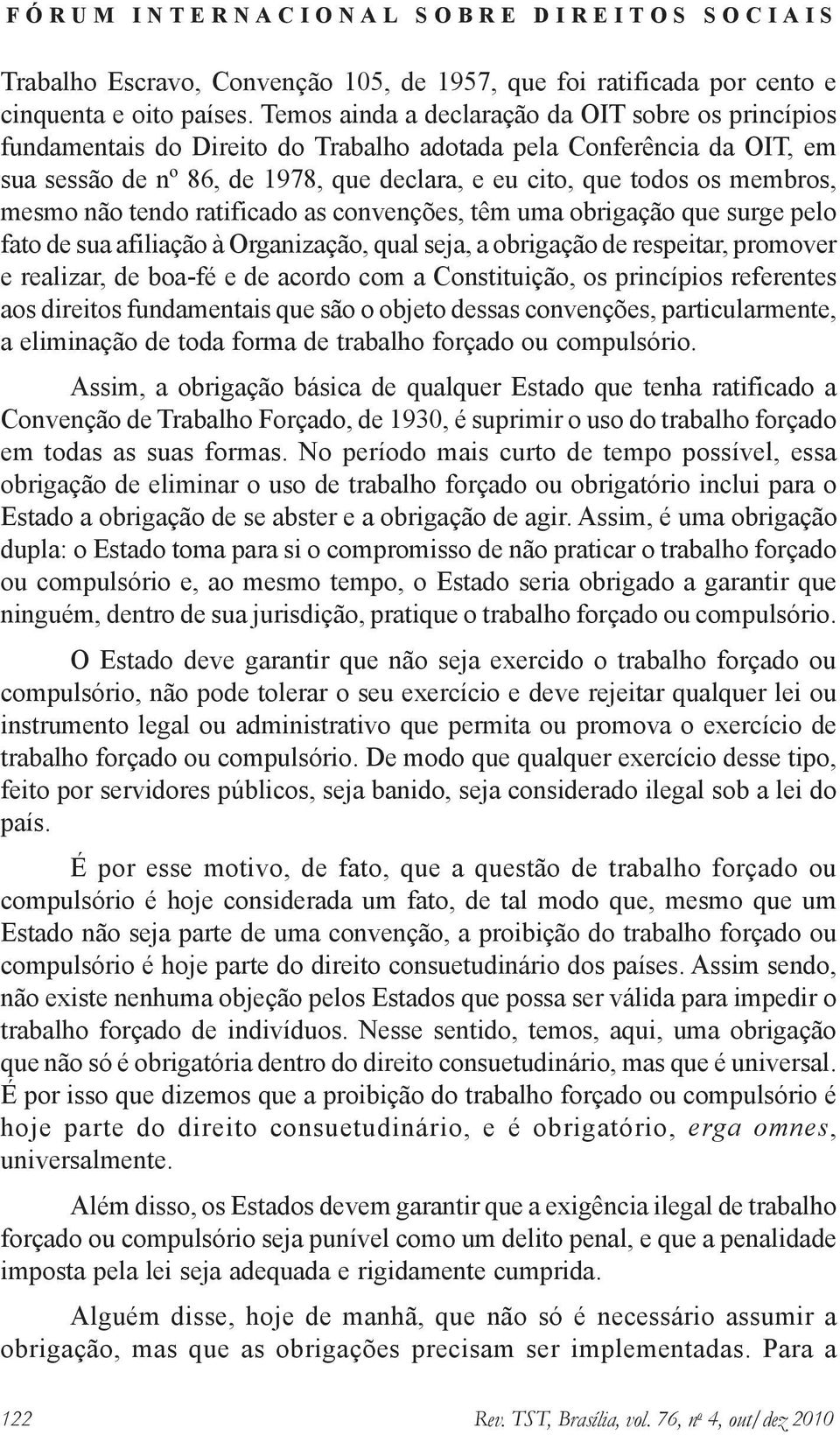 FÓRUM INTERNACIONAL SOBRE DIREITOS SOCIAIS

Trabalho Escravo, Convenção 105, de 1957, que foi ratificada por cento e cinquenta e oito países. Temos ainda a declaração da OIT sobre os princípios fundamentais do Direito do Trabalho adotada pela Conferência da OIT, em sua sessão de nº 86, de 1978, que declara, e eu cito, que todos os membros, mesmo não tendo ratificado as convenções, têm uma obrigação que surge pelo fato de sua afiliação à Organização, qual seja, a obrigação de respeitar, promover e realizar, de boa-fé e de acordo com a Constituição, os princípios referentes aos direitos fundamentais que são o objeto dessas convenções, particularmente, a eliminação de toda forma de trabalho forçado ou compulsório.

Assim, a obrigação básica de qualquer Estado que tenha ratificado a Convenção de Trabalho Forçado, de 1930, é suprimir o uso do trabalho forçado em todas as suas formas. No período mais curto de tempo possível, essa obrigação de eliminar o uso de trabalho forçado ou obrigatório inclui para o Estado a obrigação de se abster e a obrigação de agir. Assim, é uma obrigação dupla: o Estado toma para si o compromisso de não praticar o trabalho forçado ou compulsório e, ao mesmo tempo, o Estado seria obrigado a garantir que ninguém, dentro de sua jurisdição, pratique o trabalho forçado ou compulsório.

O Estado deve garantir que não seja exercido o trabalho forçado ou compulsório, não pode tolerar o seu exercício e deve rejeitar qualquer lei ou instrumento legal ou administrativo que permita ou promova o exercício de trabalho forçado ou compulsório. De modo que qualquer exercício desse tipo, feito por servidores públicos, seja banido, seja considerado ilegal sob a lei do país.

É por esse motivo, de fato, que a questão de trabalho forçado ou compulsório é hoje considerada um fato, de tal modo que, mesmo que um Estado não seja parte de uma convenção, a proibição do trabalho forçado ou compulsório é hoje parte do direito consuetudinário dos países. Assim sendo, não existe nenhuma objeção pelos Estados que possa ser válida para impedir o trabalho forçado de indivíduos. Nesse sentido, temos, aqui, uma obrigação que não só é obrigatória dentro do direito consuetudinário, mas que é universal. É por isso que dizemos que a proibição do trabalho forçado ou compulsório é hoje parte do direito consuetudinário, e é obrigatório, erga omnes, universalmente.

Além disso, os Estados devem garantir que a exigência ilegal de trabalho forçado ou compulsório seja punível como um delito penal, e que a penalidade imposta pela lei seja adequada e rigidamente cumprida.

Alguém disse, hoje de manhã, que não só é necessário assumir a obrigação, mas que as obrigações precisam ser implementadas. Para a

122 Rev. TST, Brasília, vol. 76, nº 4, out/dez 2010